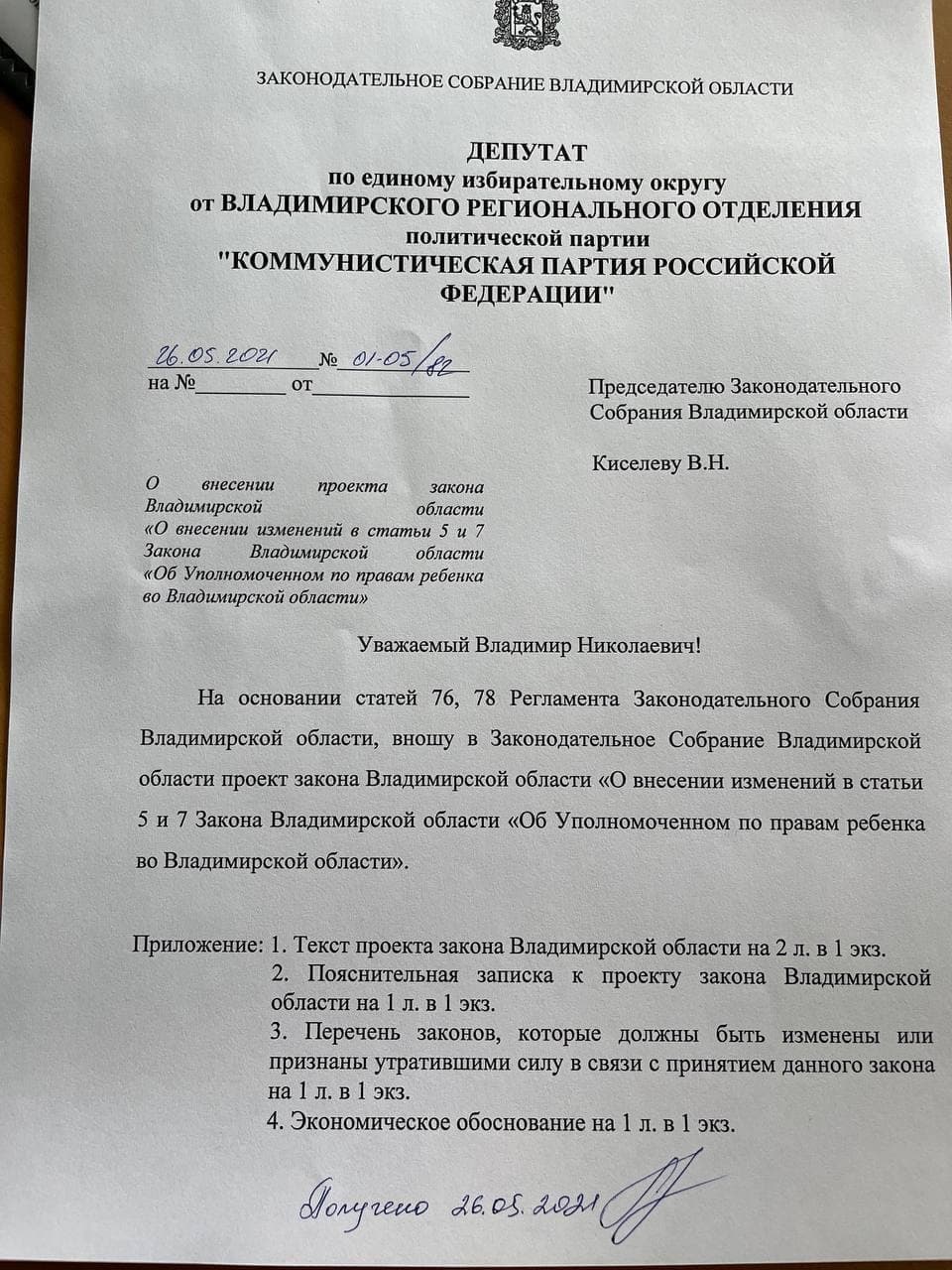 ЗАКОНОДАТЕЛЬНОЕ СОБРАНИЕ ВЛАДИМИРСКОЙ ОБЛАСТИ

ДЕПУТАТ
по единому избирательному округу
от ВЛАДИМИРСКОГО РЕГИОНАЛЬНОГО ОТДЕЛЕНИЯ
политической партии
"КОММУНИСТИЧЕСКАЯ ПАРТИЯ РОССИЙСКОЙ ФЕДЕРАЦИИ"

26.05.2021 № 01-05/82
на №________ от______________

Председателю Законодательного Собрания Владимирской области

Киселеву В.Н.

О внесении проекта закона Владимирской области «О внесении изменений в статьи 5 и 7 Закона Владимирской области «Об Уполномоченном по правам ребенка во Владимирской области»

Уважаемый Владимир Николаевич!

На основании статей 76, 78 Регламента Законодательного Собрания Владимирской области, вношу в Законодательное Собрание Владимирской области проект закона Владимирской области «О внесении изменений в статьи 5 и 7 Закона Владимирской области «Об Уполномоченном по правам ребенка во Владимирской области».

Приложение: 1. Текст проекта закона Владимирской области на 2 л. в 1 экз.
2. Пояснительная записка к проекту закона Владимирской области на 1 л. в 1 экз.
3. Перечень законов, которые должны быть изменены или признаны утратившими силу в связи с принятием данного закона на 1 л. в 1 экз.
4. Экономическое обоснование на 1 л. в 1 экз.

Получено 26.05.2021